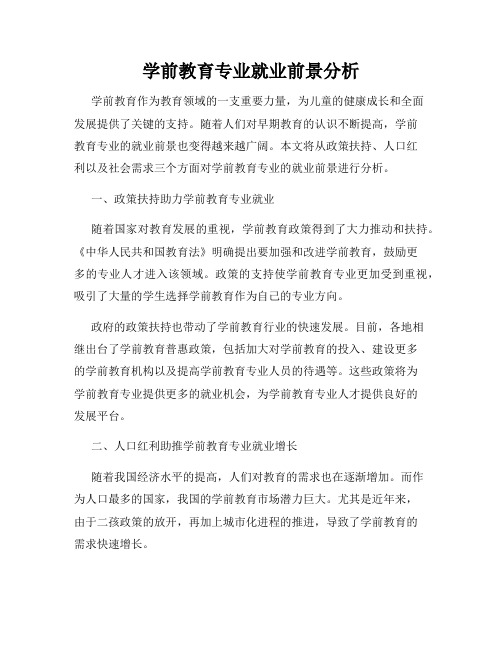 学前教育专业就业前景分析

学前教育作为教育领域的一支重要力量，为儿童的健康成长和全面发展提供了关键的支持。随着人们对早期教育的认识不断提高，学前教育专业的就业前景也变得越来越广阔。本文将从政策扶持、人口红利以及社会需求三个方面对学前教育专业的就业前景进行分析。

一、政策扶持助力学前教育专业就业

随着国家对教育发展的重视，学前教育政策得到了大力推动和扶持。《中华人民共和国教育法》明确提出要加强和改进学前教育，鼓励更多的专业人才进入该领域。政策的支持使学前教育专业更加受到重视，吸引了大量的学生选择学前教育作为自己的专业方向。

政府的政策扶持也带动了学前教育行业的快速发展。目前，各地相继出台了学前教育普惠政策，包括加大对学前教育的投入、建设更多的学前教育机构以及提高学前教育专业人员的待遇等。这些政策将为学前教育专业提供更多的就业机会，为学前教育专业人才提供良好的发展平台。

二、人口红利助推学前教育专业就业增长

随着我国经济水平的提高，人们对教育的需求也在逐渐增加。而作为人口最多的国家，我国的学前教育市场潜力巨大。尤其是近年来，由于二孩政策的放开，再加上城市化进程的推进，导致了学前教育的需求快速增长。